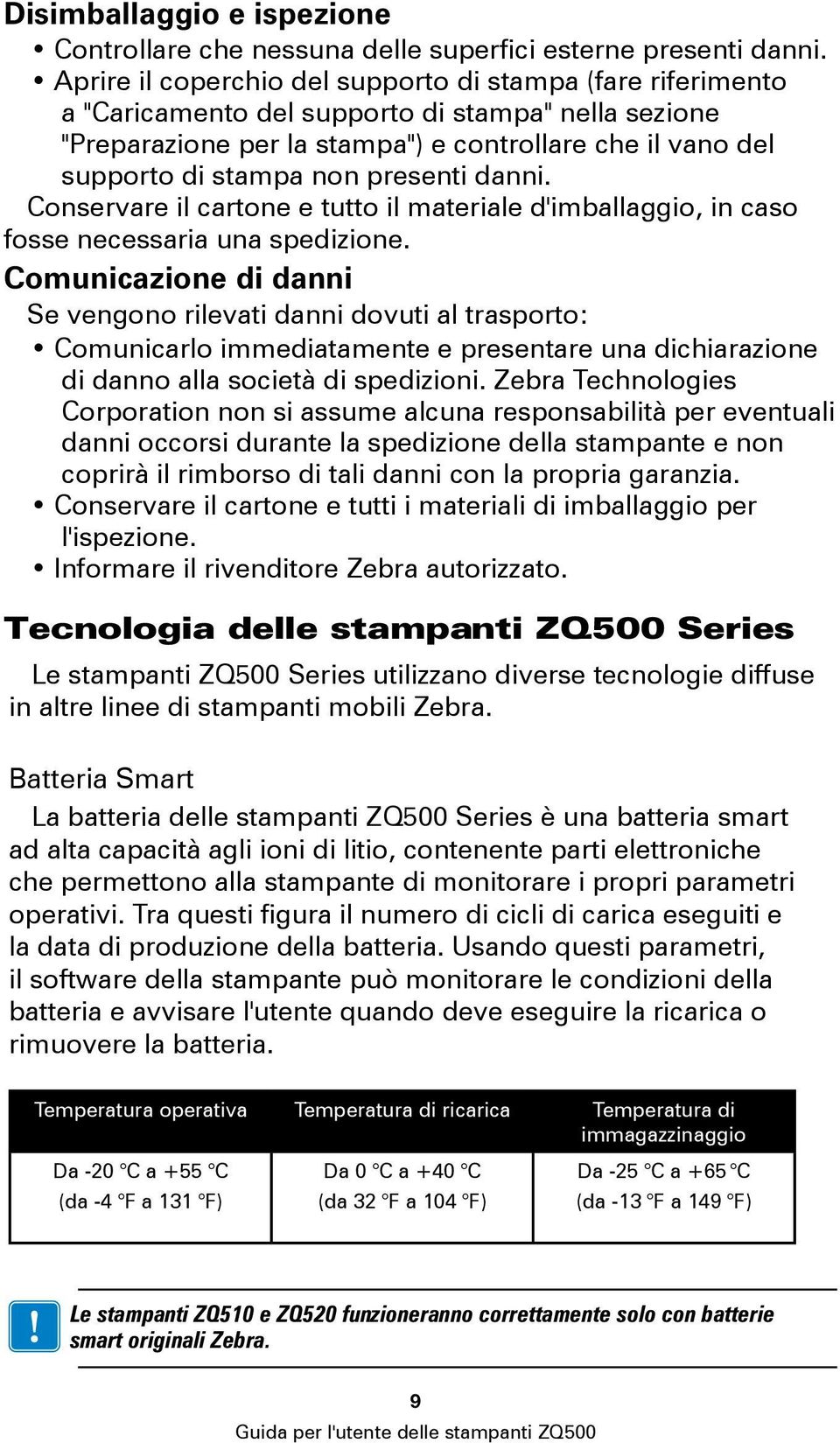 Disimballaggio e ispezione

• Controllare che nessuna delle superfici esterne presenti danni.
• Aprire il coperchio del supporto di stampa (fare riferimento a "Caricamento del supporto di stampa" nella sezione "Preparazione per la stampa") e controllare che il vano del supporto di stampa non presenti danni.

Conservare il cartone e tutto il materiale d'imballaggio, in caso fosse necessaria una spedizione.

Comunicazione di danni

Se vengono rilevati danni dovuti al trasporto:

• Comunicarlo immediatamente e presentare una dichiarazione di danno alla società di spedizioni. Zebra Technologies Corporation non si assume alcuna responsabilità per eventuali danni occorsi durante la spedizione della stampante e non coprirà il rimborso di tali danni con la propria garanzia.
• Conservare il cartone e tutti i materiali di imballaggio per l'ispezione.
• Informare il rivenditore Zebra autorizzato.

Tecnologia delle stampanti ZQ500 Series

Le stampanti ZQ500 Series utilizzano diverse tecnologie diffuse in altre linee di stampanti mobili Zebra.

Batteria Smart

La batteria delle stampanti ZQ500 Series è una batteria smart ad alta capacità agli ioni di litio, contenente parti elettroniche che permettono alla stampante di monitorare i propri parametri operativi. Tra questi figura il numero di cicli di carica eseguiti e la data di produzione della batteria. Usando questi parametri, il software della stampante può monitorare le condizioni della batteria e avvisare l'utente quando deve eseguire la ricarica o rimuovere la batteria.

| Temperatura operativa | Temperatura di ricarica | Temperatura di immagazzinaggio |
|---|---|---|
| Da -20 °C a +55 °C (da -4 °F a 131 °F) | Da 0 °C a +40 °C (da 32 °F a 104 °F) | Da -25 °C a +65 °C (da -13 °F a 149 °F) |

!
Le stampanti ZQ510 e ZQ520 funzioneranno correttamente solo con batterie smart originali Zebra.

9
Guida per l'utente delle stampanti ZQ500